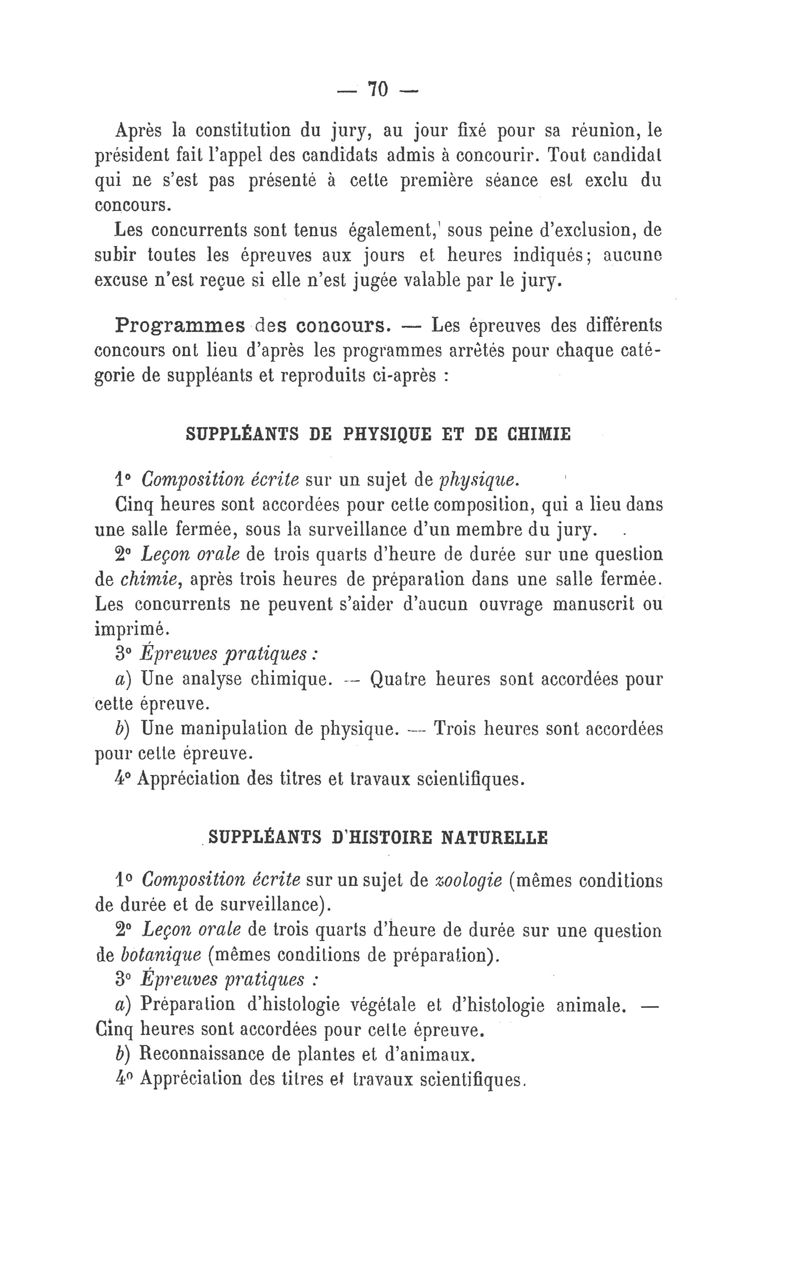 — 70 —

Après la constitution du jury, au jour fixé pour sa réunion, le président fait l'appel des candidats admis à concourir. Tout candidat qui ne s'est pas présenté à cette première séance est exclu du concours.

Les concurrents sont tenus également, sous peine d'exclusion, de subir toutes les épreuves aux jours et heures indiqués; aucune excuse n'est reçue si elle n'est jugée valable par le jury.

Programmes des concours. — Les épreuves des différents concours ont lieu d'après les programmes arrêtés pour chaque catégorie de suppléants et reproduits ci-après :

SUPPLÉANTS DE PHYSIQUE ET DE CHIMIE

1° Composition écrite sur un sujet de physique.

Cinq heures sont accordées pour cette composition, qui a lieu dans une salle fermée, sous la surveillance d'un membre du jury.

2° Leçon orale de trois quarts d'heure de durée sur une question de chimie, après trois heures de préparation dans une salle fermée. Les concurrents ne peuvent s'aider d'aucun ouvrage manuscrit ou imprimé.

3° Épreuves pratiques :

a) Une analyse chimique. — Quatre heures sont accordées pour cette épreuve.

b) Une manipulation de physique. — Trois heures sont accordées pour cette épreuve.

4° Appréciation des titres et travaux scientifiques.

SUPPLÉANTS D'HISTOIRE NATURELLE

1° Composition écrite sur un sujet de zoologie (mêmes conditions de durée et de surveillance).

2° Leçon orale de trois quarts d'heure de durée sur une question de botanique (mêmes conditions de préparation).

3° Épreuves pratiques :

a) Préparation d'histologie végétale et d'histologie animale. — Cinq heures sont accordées pour cette épreuve.

b) Reconnaissance de plantes et d'animaux.

4° Appréciation des titres et travaux scientifiques.